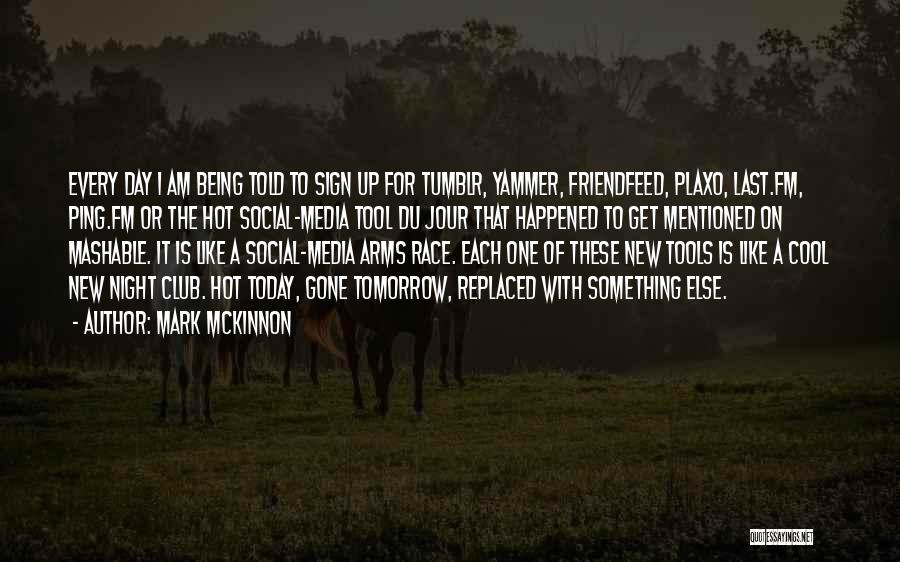 EVERY DAY I AM BEING TOLD TO SIGN UP FOR TUMBLR, YAMMER, FRIENDFEED, PLAXO, LAST.FM, PING.FM OR THE HOT SOCIAL-MEDIA TOOL DU JOUR THAT HAPPENED TO GET MENTIONED ON MASHABLE. IT IS LIKE A SOCIAL-MEDIA ARMS RACE. EACH ONE OF THESE NEW TOOLS IS LIKE A COOL NEW NIGHT CLUB. HOT TODAY, GONE TOMORROW, REPLACED WITH SOMETHING ELSE.

- AUTHOR: MARK MCKINNON

QUOTESSAYINGS.NET